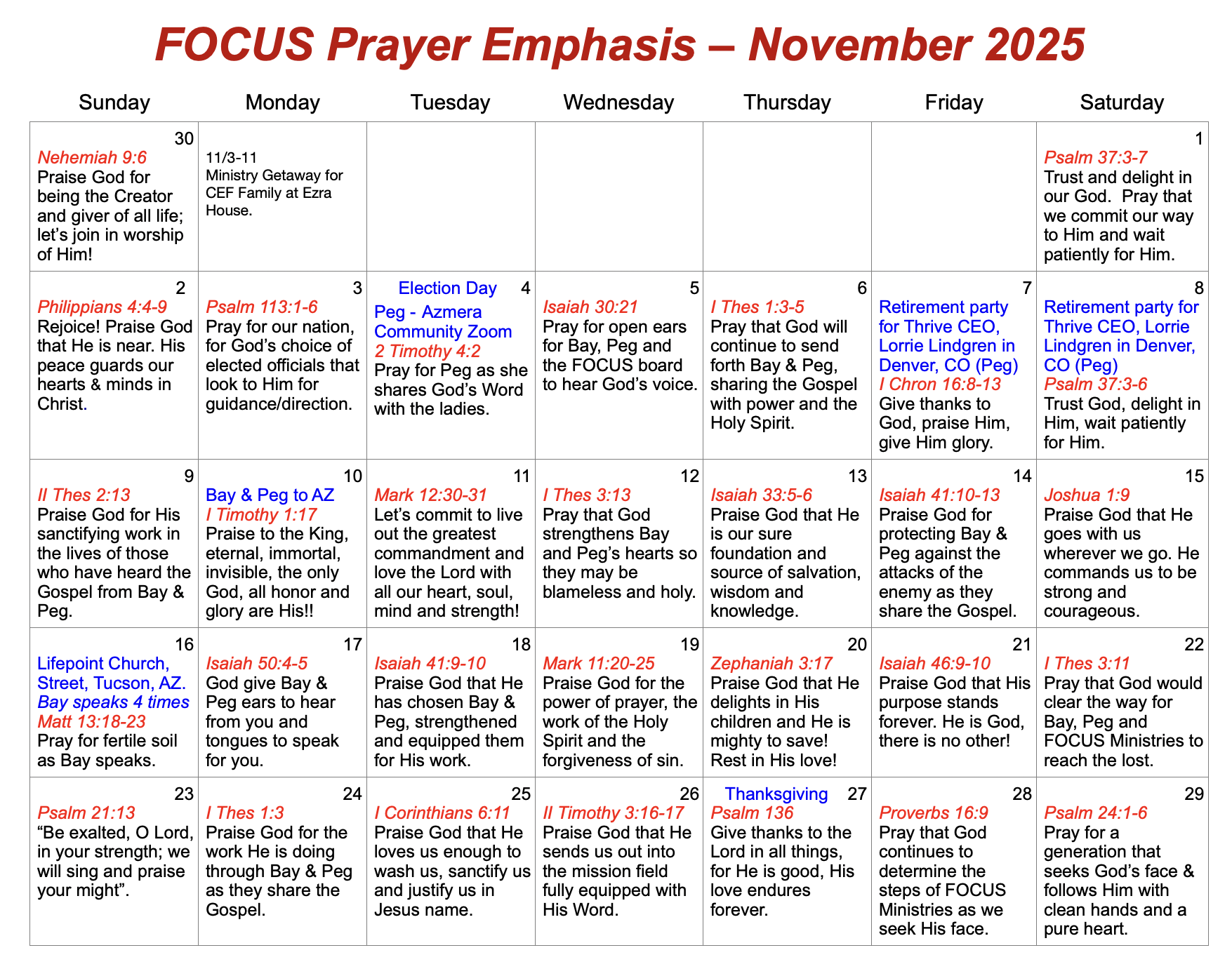 FOCUS Prayer Emphasis – November 2025

| Sunday | Monday | Tuesday | Wednesday | Thursday | Friday | Saturday |
|---|---|---|---|---|---|---|
| 30 Nehemiah 9:6 Praise God for being the Creator and giver of all life; let's join in worship of Him! | 11/3-11 Ministry Getaway for CEF Family at Ezra House. | | | | | 1 Psalm 37:3-7 Trust and delight in our God. Pray that we commit our way to Him and wait patiently for Him. |
| 2 Philippians 4:4-9 Rejoice! Praise God that He is near. His peace guards our hearts & minds in Christ. | 3 Psalm 113:1-6 Pray for our nation, for God's choice of elected officials that look to Him for guidance/direction. | Election Day 4 Peg - Azmera Community Zoom 2 Timothy 4:2 Pray for Peg as she shares God's Word with the ladies. | 5 Isaiah 30:21 Pray for open ears for Bay, Peg and the FOCUS board to hear God's voice. | 6 I Thes 1:3-5 Pray that God will continue to send forth Bay & Peg, sharing the Gospel with power and the Holy Spirit. | 7 Retirement party for Thrive CEO, Lorrie Lindgren in Denver, CO (Peg) I Chron 16:8-13 Give thanks to God, praise Him, give Him glory. | 8 Retirement party for Thrive CEO, Lorrie Lindgren in Denver, CO (Peg) Psalm 37:3-6 Trust God, delight in Him, wait patiently for Him. |
| 9 II Thes 2:13 Praise God for His sanctifying work in the lives of those who have heard the Gospel from Bay & Peg. | 10 Bay & Peg to AZ I Timothy 1:17 Praise to the King, eternal, immortal, invisible, the only God, all honor and glory are His!! | 11 Mark 12:30-31 Let's commit to live out the greatest commandment and love the Lord with all our heart, soul, mind and strength! | 12 I Thes 3:13 Pray that God strengthens Bay and Peg's hearts so they may be blameless and holy. | 13 Isaiah 33:5-6 Praise God that He is our sure foundation and source of salvation, wisdom and knowledge. | 14 Isaiah 41:10-13 Praise God for protecting Bay & Peg against the attacks of the enemy as they share the Gospel. | 15 Joshua 1:9 Praise God that He goes with us wherever we go. He commands us to be strong and courageous. |
| 16 Lifepoint Church, Street, Tucson, AZ. Bay speaks 4 times Matt 13:18-23 Pray for fertile soil as Bay speaks. | 17 Isaiah 50:4-5 God give Bay & Peg ears to hear from you and tongues to speak for you. | 18 Isaiah 41:9-10 Praise God that He has chosen Bay & Peg, strengthened and equipped them for His work. | 19 Mark 11:20-25 Praise God for the power of prayer, the work of the Holy Spirit and the forgiveness of sin. | 20 Zephaniah 3:17 Praise God that He delights in His children and He is mighty to save! Rest in His love! | 21 Isaiah 46:9-10 Praise God that His purpose stands forever. He is God, there is no other! | 22 I Thes 3:11 Pray that God would clear the way for Bay, Peg and FOCUS Ministries to reach the lost. |
| 23 Psalm 21:13 "Be exalted, O Lord, in your strength; we will sing and praise your might". | 24 I Thes 1:3 Praise God for the work He is doing through Bay & Peg as they share the Gospel. | 25 I Corinthians 6:11 Praise God that He loves us enough to wash us, sanctify us and justify us in Jesus name. | 26 II Timothy 3:16-17 Praise God that He sends us out into the mission field fully equipped with His Word. | Thanksgiving 27 Psalm 136 Give thanks to the Lord in all things, for He is good, His love endures forever. | 28 Proverbs 16:9 Pray that God continues to determine the steps of FOCUS Ministries as we seek His face. | 29 Psalm 24:1-6 Pray for a generation that seeks God's face & follows Him with clean hands and a pure heart. |